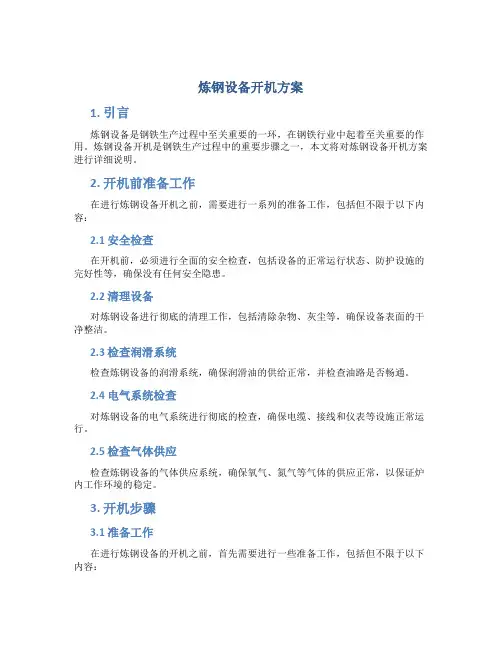 炼钢设备开机方案

1. 引言

炼钢设备是钢铁生产过程中至关重要的一环，在钢铁行业中起着至关重要的作用。炼钢设备开机是钢铁生产过程中的重要步骤之一，本文将对炼钢设备开机方案进行详细说明。

2. 开机前准备工作

在进行炼钢设备开机之前，需要进行一系列的准备工作，包括但不限于以下内容：

2.1 安全检查

在开机前，必须进行全面的安全检查，包括设备的正常运行状态、防护设施的完好性等，确保没有任何安全隐患。

2.2 清理设备

对炼钢设备进行彻底的清理工作，包括清除杂物、灰尘等，确保设备表面的干净整洁。

2.3 检查润滑系统

检查炼钢设备的润滑系统，确保润滑油的供给正常，并检查油路是否畅通。

2.4 电气系统检查

对炼钢设备的电气系统进行彻底的检查，确保电缆、接线和仪表等设施正常运行。

2.5 检查气体供应

检查炼钢设备的气体供应系统，确保氧气、氮气等气体的供应正常，以保证炉内工作环境的稳定。

3. 开机步骤

3.1 准备工作

在进行炼钢设备的开机之前，首先需要进行一些准备工作，包括但不限于以下内容：